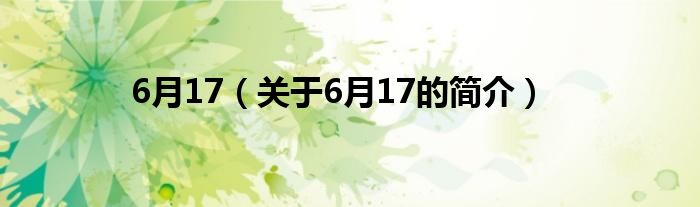 6月17（关于6月17的简介）